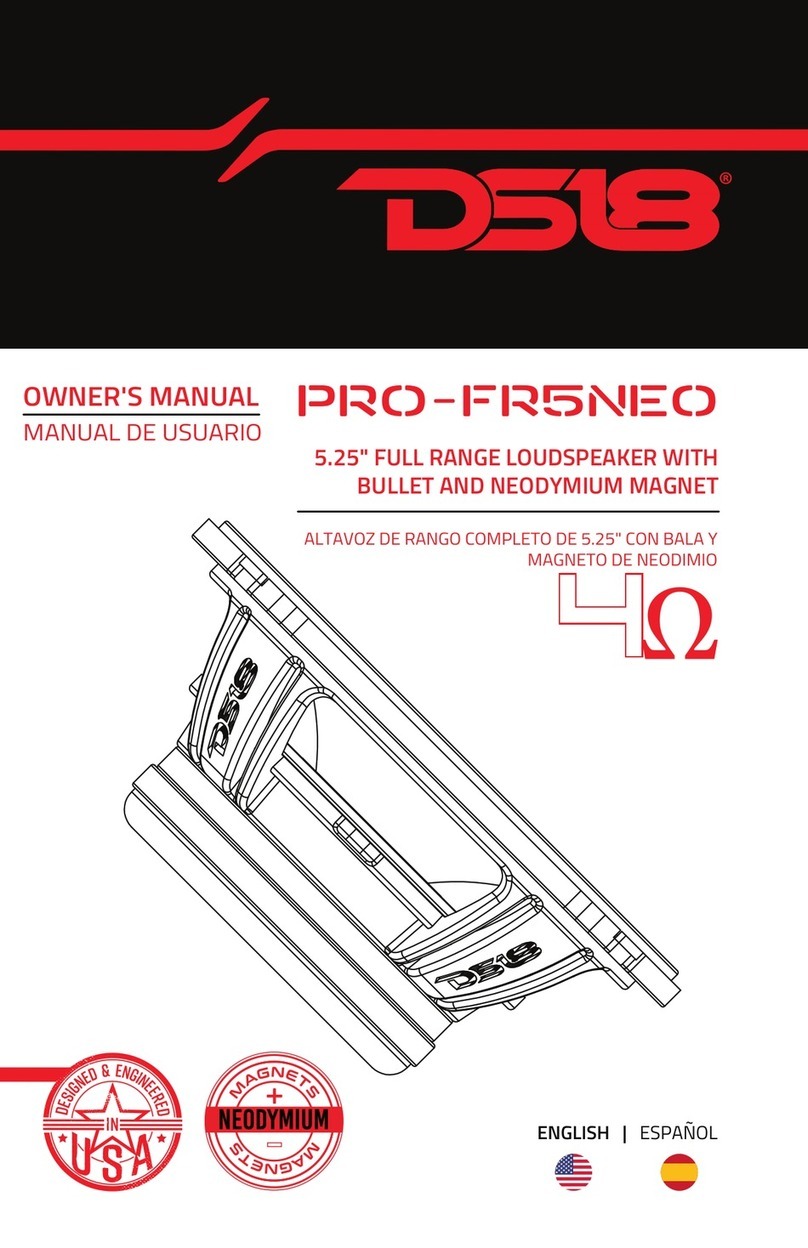 DS18®

OWNER'S MANUAL
MANUAL DE USUARIO

PRO-FR5NEO

5.25" FULL RANGE LOUDSPEAKER WITH BULLET AND NEODYMIUM MAGNET

ALTAVOZ DE RANGO COMPLETO DE 5.25" CON BALA Y MAGNETO DE NEODIMIO

4Ω

DS18

DS18

DESIGNED & ENGINEERED IN USA

MAGNETS + NEODYMIUM − MAGNETS

ENGLISH | ESPAÑOL